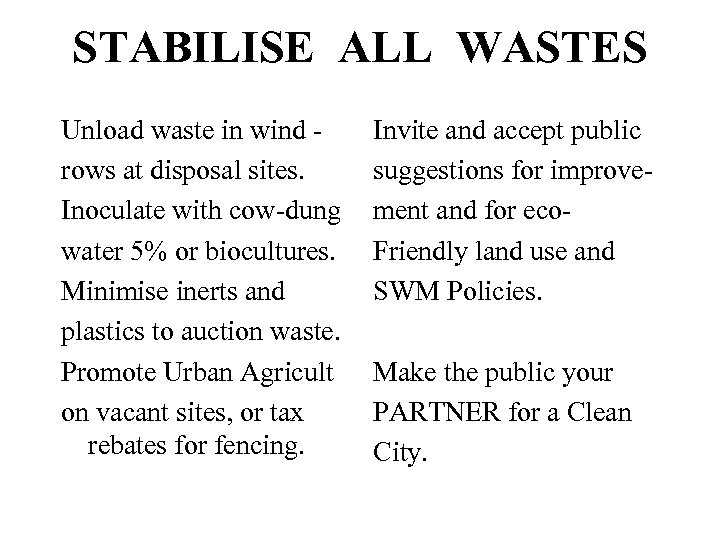 STABILISE ALL WASTES

Unload waste in wind - rows at disposal sites. Inoculate with cow-dung water 5% or biocultures. Minimise inerts and plastics to auction waste. Promote Urban Agricult on vacant sites, or tax rebates for fencing.

Invite and accept public suggestions for improvement and for eco-Friendly land use and SWM Policies.

Make the public your PARTNER for a Clean City.